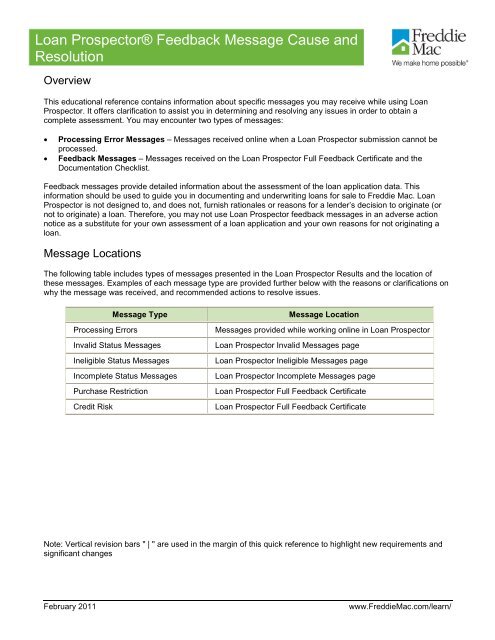 Loan Prospector® Feedback Message Cause and Resolution

Freddie Mac
We make home possible®

Overview

This educational reference contains information about specific messages you may receive while using Loan Prospector. It offers clarification to assist you in determining and resolving any issues in order to obtain a complete assessment. You may encounter two types of messages:

• **Processing Error Messages** – Messages received online when a Loan Prospector submission cannot be processed.
• **Feedback Messages** – Messages received on the Loan Prospector Full Feedback Certificate and the Documentation Checklist.

Feedback messages provide detailed information about the assessment of the loan application data. This information should be used to guide you in documenting and underwriting loans for sale to Freddie Mac. Loan Prospector is not designed to, and does not, furnish rationales or reasons for a lender's decision to originate (or not to originate) a loan. Therefore, you may not use Loan Prospector feedback messages in an adverse action notice as a substitute for your own assessment of a loan application and your own reasons for not originating a loan.

Message Locations

The following table includes types of messages presented in the Loan Prospector Results and the location of these messages. Examples of each message type are provided further below with the reasons or clarifications on why the message was received, and recommended actions to resolve issues.

| Message Type | Message Location |
|---|---|
| Processing Errors | Messages provided while working online in Loan Prospector |
| Invalid Status Messages | Loan Prospector Invalid Messages page |
| Ineligible Status Messages | Loan Prospector Ineligible Messages page |
| Incomplete Status Messages | Loan Prospector Incomplete Messages page |
| Purchase Restriction | Loan Prospector Full Feedback Certificate |
| Credit Risk | Loan Prospector Full Feedback Certificate |

Note: Vertical revision bars " | " are used in the margin of this quick reference to highlight new requirements and significant changes

February 2011 www.FreddieMac.com/learn/